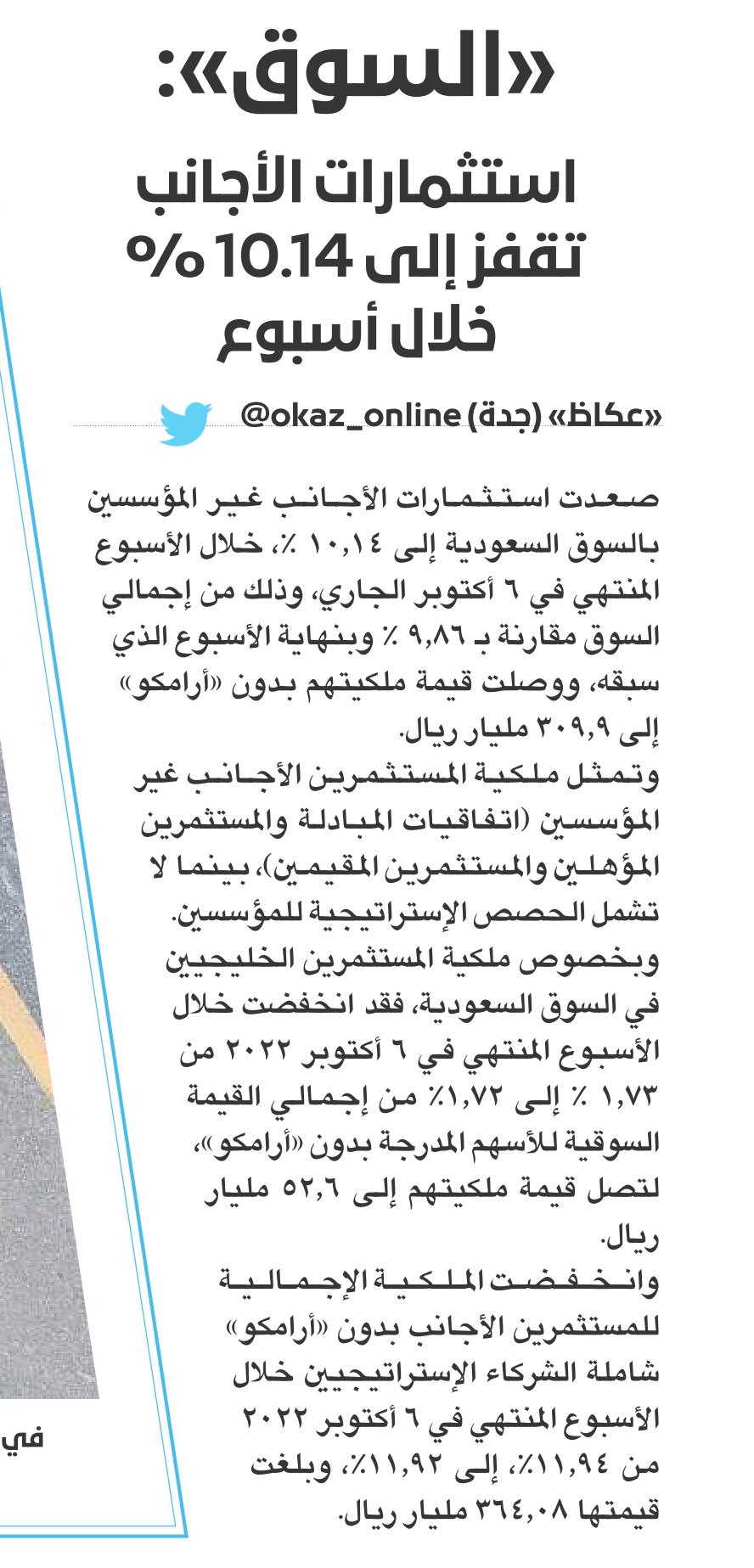 «السوق»:
استثمارات الأجانب تقفز إلى 10.14 % خلال أسبوع

«عكاظ» (جدة) @okaz_online

صعدت استثمارات الأجانب غير المؤسسين بالسوق السعودية إلى ١٠,١٤ ٪، خلال الأسبوع المنتهي في ٦ أكتوبر الجاري، وذلك من إجمالي السوق مقارنة بـ ٩,٨٦ ٪ وبنهاية الأسبوع الذي سبقه، ووصلت قيمة ملكيتهم بدون «أرامكو» إلى ٣٠٩,٩ مليار ريال.
وتمثل ملكية المستثمرين الأجانب غير المؤسسين (اتفاقيات المبادلة والمستثمرين المؤهلين والمستثمرين المقيمين)، بينما لا تشمل الحصص الإستراتيجية للمؤسسين.
وبخصوص ملكية المستثمرين الخليجيين في السوق السعودية، فقد انخفضت خلال الأسبوع المنتهي في ٦ أكتوبر ٢٠٢٢ من ١,٧٣ ٪ إلى ١,٧٢٪ من إجمالي القيمة السوقية للأسهم المدرجة بدون «أرامكو»، لتصل قيمة ملكيتهم إلى ٥٢,٦ مليار ريال.
وانخفضت الملكية الإجمالية للمستثمرين الأجانب بدون «أرامكو» شاملة الشركاء الإستراتيجيين خلال الأسبوع المنتهي في ٦ أكتوبر ٢٠٢٢ من ١١,٩٤٪، إلى ١١,٩٢٪، وبلغت قيمتها ٣٦٤,٠٨ مليار ريال.

في